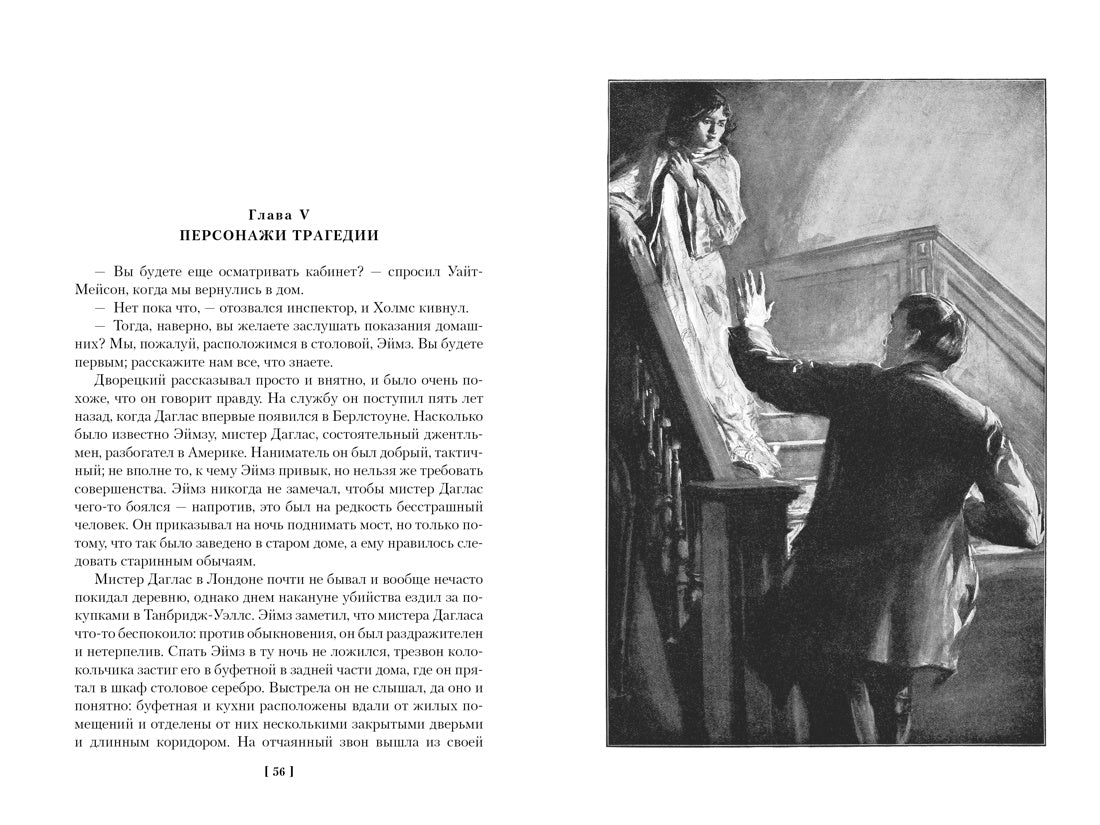 Глава V
ПЕРСОНАЖИ ТРАГЕДИИ

— Вы будете еще осматривать кабинет? — спросил Уайт-Мейсон, когда мы вернулись в дом.

— Нет пока что, — отозвался инспектор, и Холмс кивнул.

— Тогда, наверно, вы желаете заслушать показания домашних? Мы, пожалуй, расположимся в столовой, Эймз. Вы будете первым; расскажите нам все, что знаете.

Дворецкий рассказывал просто и внятно, и было очень похоже, что он говорит правду. На службу он поступил пять лет назад, когда Даглас впервые появился в Берлстоуне. Насколько было известно Эймзу, мистер Даглас, состоятельный джентльмен, разбогател в Америке. Наниматель он был добрый, тактичный; не вполне то, к чему Эймз привык, но нельзя же требовать совершенства. Эймз никогда не замечал, чтобы мистер Даглас чего-то боялся — напротив, это был на редкость бесстрашный человек. Он приказывал на ночь поднимать мост, но только потому, что так было заведено в старом доме, а ему нравилось следовать старинным обычаям.

Мистер Даглас в Лондоне почти не бывал и вообще нечасто покидал деревню, однако днем накануне убийства ездил за покупками в Танбридж-Уэллс. Эймз заметил, что мистера Дагласа что-то беспокоило: против обыкновения, он был раздражителен и нетерпелив. Спать Эймз в ту ночь не ложился, трезвон колокольчика застиг его в буфетной в задней части дома, где он прятал в шкаф столовое серебро. Выстрела он не слышал, да оно и понятно: буфетная и кухни расположены вдали от жилых помещений и отделены от них несколькими закрытыми дверьми и длинным коридором. На отчаянный звон вышла из своей

[ 56 ]